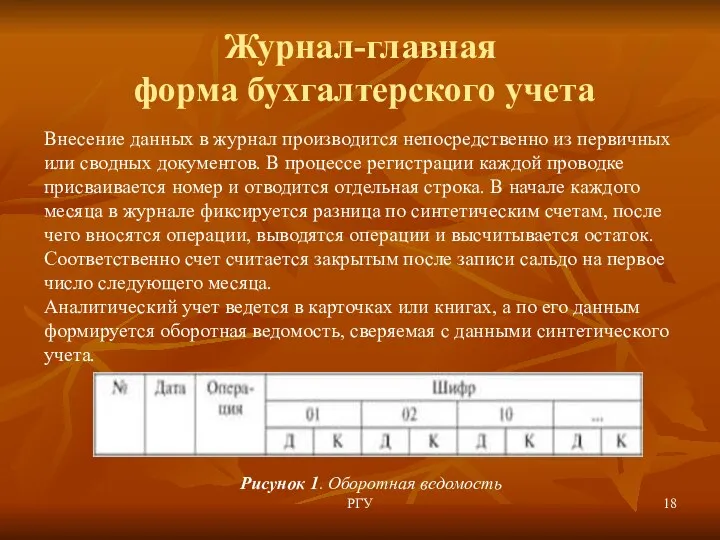 Журнал-главная форма бухгалтерского учета

Внесение данных в журнал производится непосредственно из первичных или сводных документов. В процессе регистрации каждой проводке присваивается номер и отводится отдельная строка. В начале каждого месяца в журнале фиксируется разница по синтетическим счетам, после чего вносятся операции, выводятся операции и высчитывается остаток. Соответственно счет считается закрытым после записи сальдо на первое число следующего месяца.
Аналитический учет ведется в карточках или книгах, а по его данным формируется оборотная ведомость, сверяемая с данными синтетического учета.

| № | Дата | Операция | Шифр | | | | | | | |
|---|---|---|---|---|---|---|---|---|---|---|
| | | | 01 | | 02 | | 10 | | ... | |
| | | | Д | К | Д | К | Д | К | Д | К |

Рисунок 1. Оборотная ведомость

РГУ

18